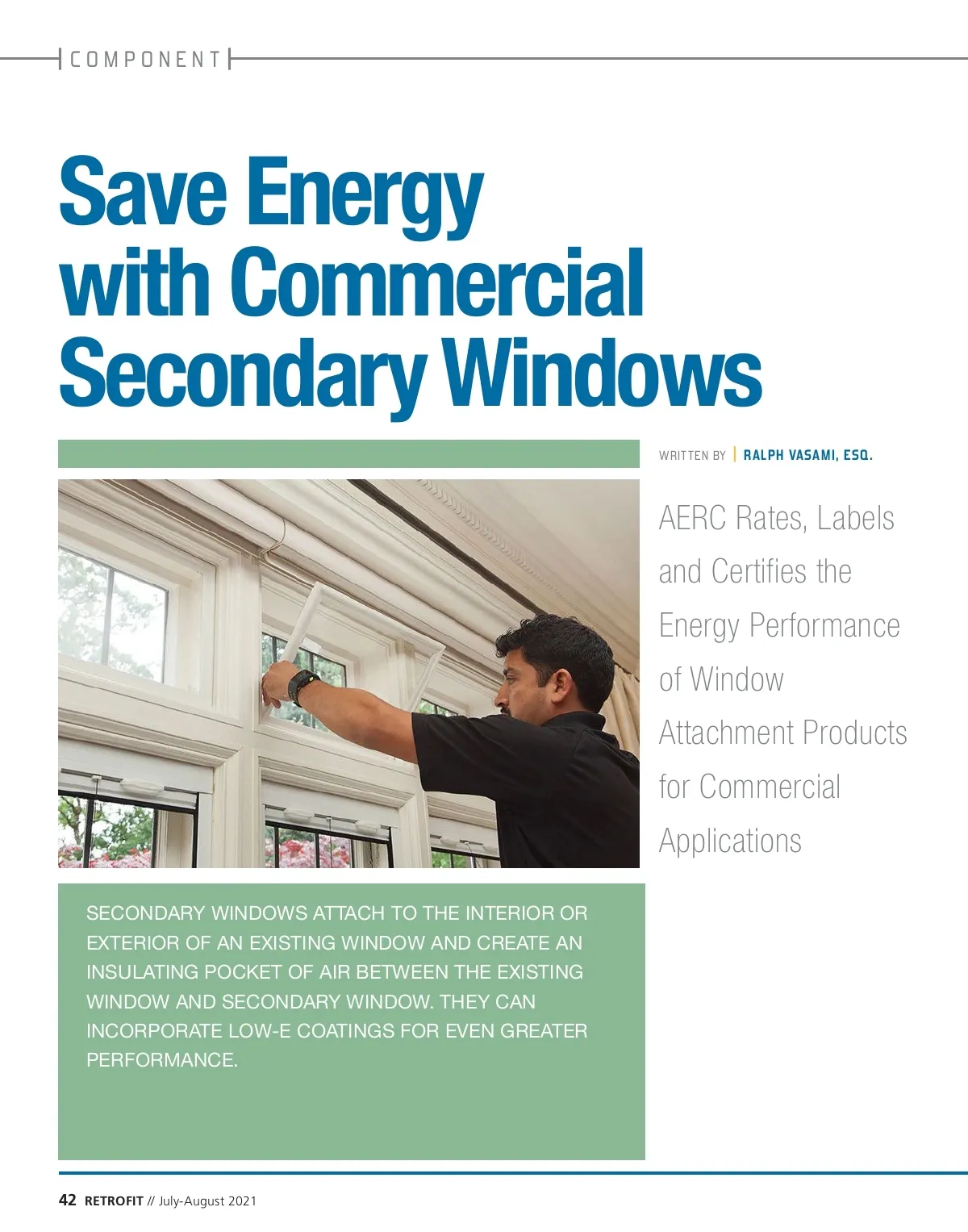 COMPONENT

Save Energy with Commercial Secondary Windows

WRITTEN BY | RALPH VASAMI, ESQ.

AERC Rates, Labels and Certifies the Energy Performance of Window Attachment Products for Commercial Applications

SECONDARY WINDOWS ATTACH TO THE INTERIOR OR EXTERIOR OF AN EXISTING WINDOW AND CREATE AN INSULATING POCKET OF AIR BETWEEN THE EXISTING WINDOW AND SECONDARY WINDOW. THEY CAN INCORPORATE LOW-E COATINGS FOR EVEN GREATER PERFORMANCE.

42 RETROFIT // July-August 2021